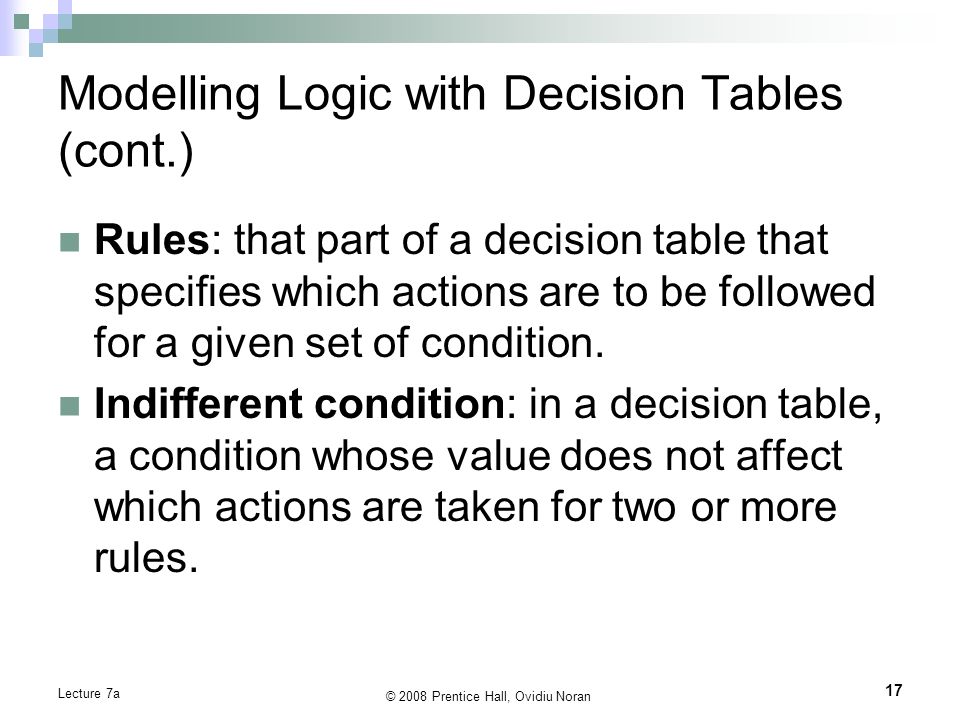 Modelling Logic with Decision Tables (cont.)

Rules: that part of a decision table that specifies which actions are to be followed for a given set of condition.

Indifferent condition: in a decision table, a condition whose value does not affect which actions are taken for two or more rules.

Lecture 7a

© 2008 Prentice Hall, Ovidiu Noran

17